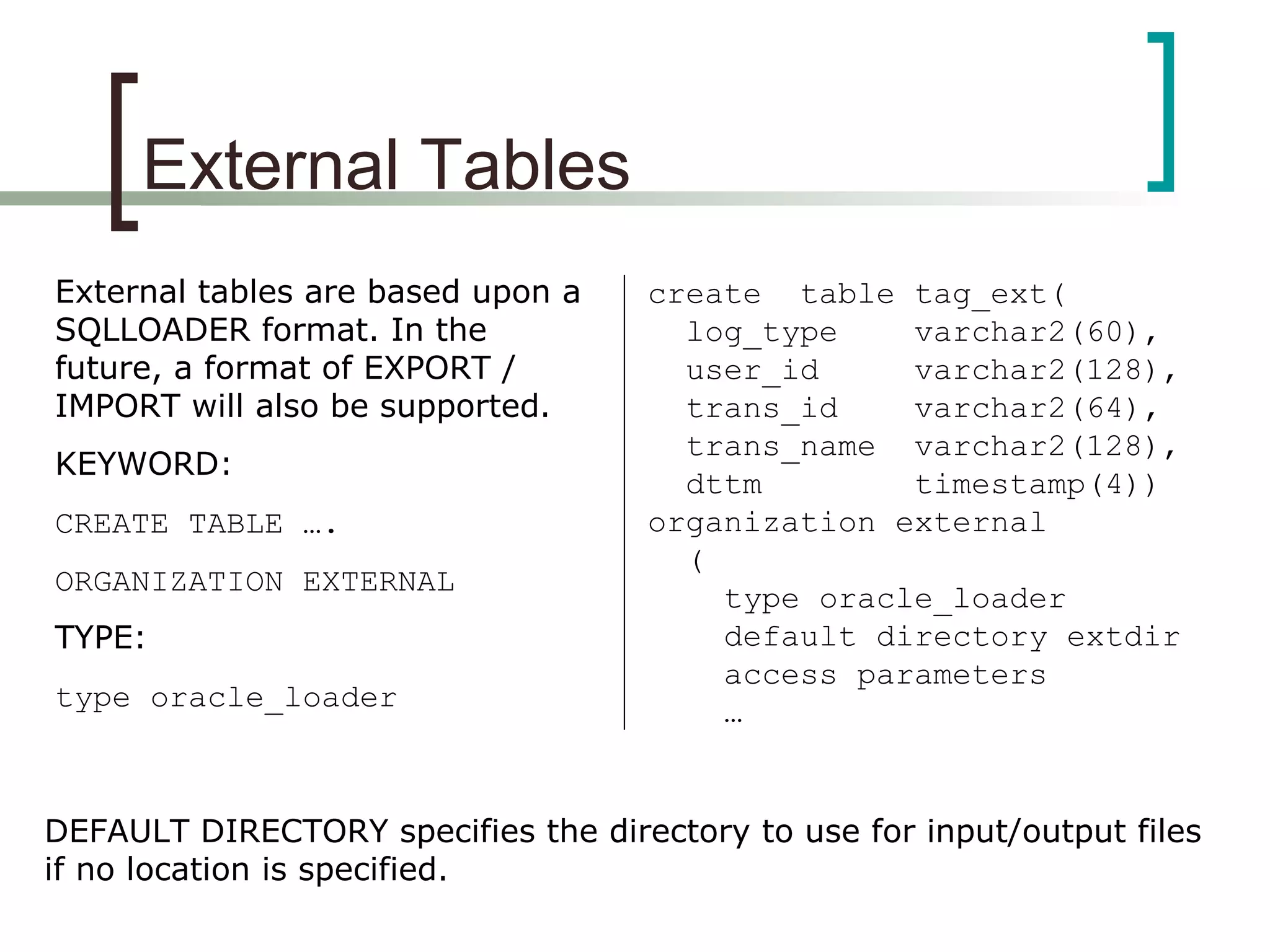 External Tables

External tables are based upon a SQLLOADER format. In the future, a format of EXPORT / IMPORT will also be supported.

KEYWORD:

CREATE TABLE ….

ORGANIZATION EXTERNAL

TYPE:

type oracle_loader

create table tag_ext(
log_type varchar2(60),
user_id varchar2(128),
trans_id varchar2(64),
trans_name varchar2(128),
dttm timestamp(4))
organization external
(
type oracle_loader
default directory extdir
access parameters
…

DEFAULT DIRECTORY specifies the directory to use for input/output files if no location is specified.